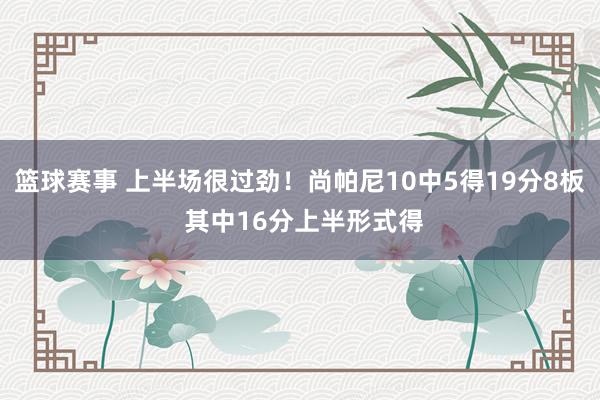 篮球赛事 上半场很过劲！尚帕尼10中5得19分8板 其中16分上半形式得